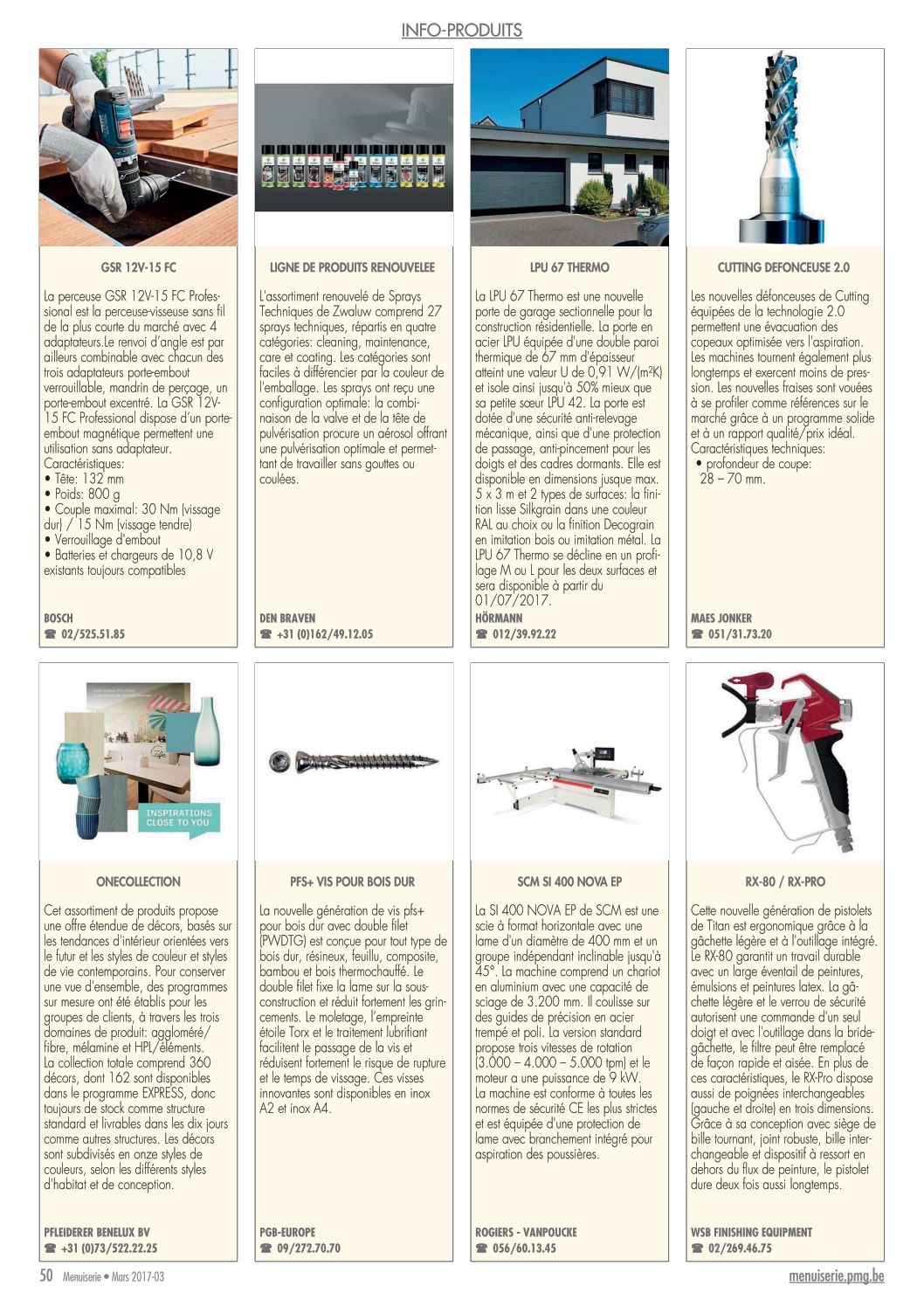 INFO-PRODUITS

GSR 12V-15 FC

La perceuse GSR 12V-15 FC Professional est la perceuse-visseuse sans fil de la plus courte du marché avec 4 adaptateurs.Le renvoi d'angle est par ailleurs combinable avec chacun des trois adaptateurs porte-embout verrouillable, mandrin de perçage, un porte-embout excentré. La GSR 12V-15 FC Professional dispose d'un porte-embout magnétique permettent une utilisation sans adaptateur.
Caractéristiques:
• Tête: 132 mm
• Poids: 800 g
• Couple maximal: 30 Nm (vissage dur) / 15 Nm (vissage tendre)
• Verrouillage d'embout
• Batteries et chargeurs de 10,8 V existants toujours compatibles

BOSCH
☎ 02/525.51.85

LIGNE DE PRODUITS RENOUVELEE

L'assortiment renouvelé de Sprays Techniques de Zwaluw comprend 27 sprays techniques, répartis en quatre catégories: cleaning, maintenance, care et coating. Les catégories sont faciles à différencier par la couleur de l'emballage. Les sprays ont reçu une configuration optimale: la combinaison de la valve et de la tête de pulvérisation procure un aérosol offrant une pulvérisation optimale et permettant de travailler sans gouttes ou coulées.

DEN BRAVEN
☎ +31 (0)162/49.12.05

LPU 67 THERMO

La LPU 67 Thermo est une nouvelle porte de garage sectionnelle pour la construction résidentielle. La porte en acier LPU équipée d'une double paroi thermique de 67 mm d'épaisseur atteint une valeur U de 0,91 W/(m²K) et isole ainsi jusqu'à 50% mieux que sa petite sœur LPU 42. La porte est dotée d'une sécurité anti-relevage mécanique, ainsi que d'une protection de passage, anti-pincement pour les doigts et des cadres dormants. Elle est disponible en dimensions jusque max. 5 x 3 m et 2 types de surfaces: la finition lisse Silkgrain dans une couleur RAL au choix ou la finition Decograin en imitation bois ou imitation métal. La LPU 67 Thermo se décline en un profilage M ou L pour les deux surfaces et sera disponible à partir du 01/07/2017.

HÖRMANN
☎ 012/39.92.22

CUTTING DEFONCEUSE 2.0

Les nouvelles défonceuses de Cutting équipées de la technologie 2.0 permettent une évacuation des copeaux optimisée vers l'aspiration. Les machines tournent également plus longtemps et exercent moins de pression. Les nouvelles fraises sont vouées à se profiler comme références sur le marché grâce à un programme solide et à un rapport qualité/prix idéal.
Caractéristiques techniques:
• profondeur de coupe: 28 – 70 mm.

MAES JONKER
☎ 051/31.73.20

INSPIRATIONS CLOSE TO YOU

ONECOLLECTION

Cet assortiment de produits propose une offre étendue de décors, basés sur les tendances d'intérieur orientées vers le futur et les styles de couleur et styles de vie contemporains. Pour conserver une vue d'ensemble, des programmes sur mesure ont été établis pour les groupes de clients, à travers les trois domaines de produit: aggloméré/fibre, mélamine et HPL/éléments.
La collection totale comprend 360 décors, dont 162 sont disponibles dans le programme EXPRESS, donc toujours de stock comme structure standard et livrables dans les dix jours comme autres structures. Les décors sont subdivisés en onze styles de couleurs, selon les différents styles d'habitat et de conception.

PFLEIDERER BENELUX BV
☎ +31 (0)73/522.22.25

PFS+ VIS POUR BOIS DUR

La nouvelle génération de vis pfs+ pour bois dur avec double filet (PWDTG) est conçue pour tout type de bois dur, résineux, feuillu, composite, bambou et bois thermochauffé. Le double filet fixe la lame sur la sous-construction et réduit fortement les grincements. Le moletage, l'empreinte étoile Torx et le traitement lubrifiant facilitent le passage de la vis et réduisent fortement le risque de rupture et le temps de vissage. Ces visses innovantes sont disponibles en inox A2 et inox A4.

PGB-EUROPE
☎ 09/272.70.70

SCM SI 400 NOVA EP

La SI 400 NOVA EP de SCM est une scie à format horizontale avec une lame d'un diamètre de 400 mm et un groupe indépendant inclinable jusqu'à 45°. La machine comprend un chariot en aluminium avec une capacité de sciage de 3.200 mm. Il coulisse sur des guides de précision en acier trempé et poli. La version standard propose trois vitesses de rotation (3.000 – 4.000 – 5.000 tpm) et le moteur a une puissance de 9 kW.
La machine est conforme à toutes les normes de sécurité CE les plus strictes et est équipée d'une protection de lame avec branchement intégré pour aspiration des poussières.

ROGIERS - VANPOUCKE
☎ 056/60.13.45

RX-80 / RX-PRO

Cette nouvelle génération de pistolets de Titan est ergonomique grâce à la gâchette légère et à l'outillage intégré. Le RX-80 garantit un travail durable avec un large éventail de peintures, émulsions et peintures latex. La gâchette légère et le verrou de sécurité autorisent une commande d'un seul doigt et avec l'outillage dans la bride-gâchette, le filtre peut être remplacé de façon rapide et aisée. En plus de ces caractéristiques, le RX-Pro dispose aussi de poignées interchangeables (gauche et droite) en trois dimensions. Grâce à sa conception avec siège de bille tournant, joint robuste, bille interchangeable et dispositif à ressort en dehors du flux de peinture, le pistolet dure deux fois aussi longtemps.

WSB FINISHING EQUIPMENT
☎ 02/269.46.75

50 Menuiserie • Mars 2017-03
menuiserie.pmg.be